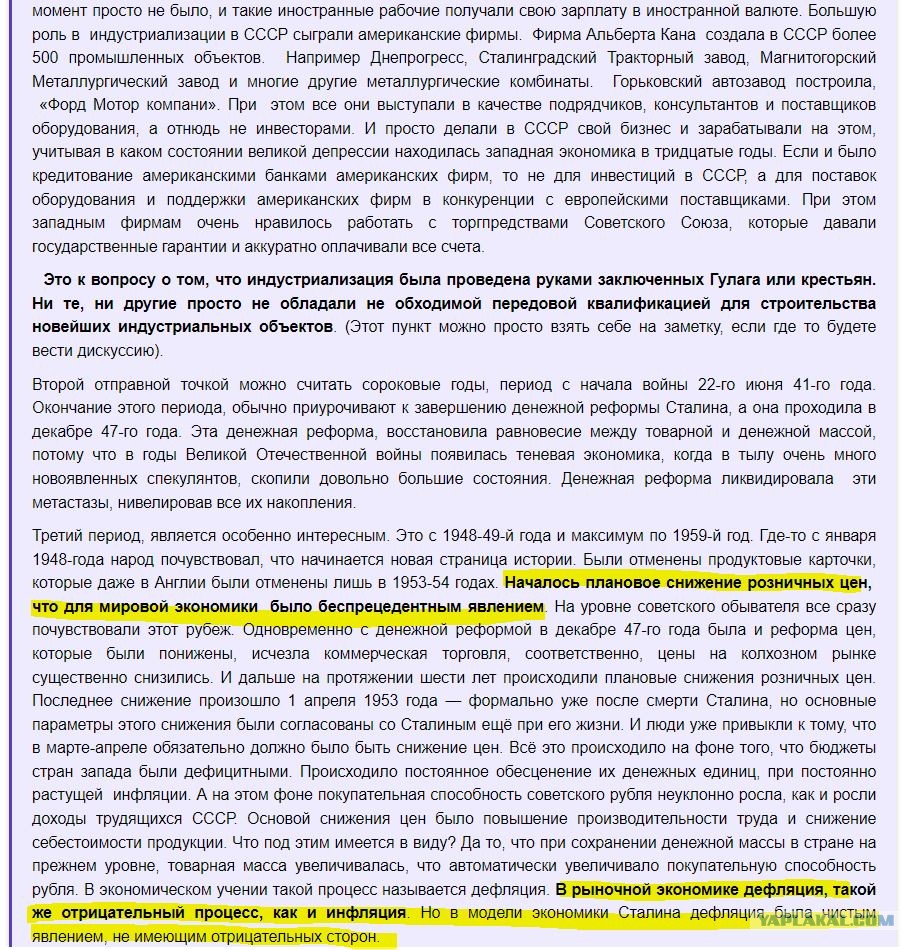 момент просто не было, и такие иностранные рабочие получали свою зарплату в иностранной валюте. Большую роль в индустриализации в СССР сыграли американские фирмы. Фирма Альберта Кана создала в СССР более 500 промышленных объектов. Например Днепрогресс, Сталинградский Тракторный завод, Магнитогорский Металлургический завод и многие другие металлургические комбинаты. Горьковский автозавод построила, «Форд Мотор компани». При этом все они выступали в качестве подрядчиков, консультантов и поставщиков оборудования, а отнюдь не инвесторами. И просто делали в СССР свой бизнес и зарабатывали на этом, учитывая в каком состоянии великой депрессии находилась западная экономика в тридцатые годы. Если и было кредитование американскими банками американских фирм, то не для инвестиций в СССР, а для поставок оборудования и поддержки американских фирм в конкуренции с европейскими поставщиками. При этом западным фирмам очень нравилось работать с торгпредствами Советского Союза, которые давали государственные гарантии и аккуратно оплачивали все счета.

Это к вопросу о том, что индустриализация была проведена руками заключенных Гулага или крестьян. Ни те, ни другие просто не обладали не обходимой передовой квалификацией для строительства новейших индустриальных объектов. (Этот пункт можно просто взять себе на заметку, если где то будете вести дискуссию).

Второй отправной точкой можно считать сороковые годы, период с начала войны 22-го июня 41-го года. Окончание этого периода, обычно приурочивают к завершению денежной реформы Сталина, а она проходила в декабре 47-го года. Эта денежная реформа, восстановила равновесие между товарной и денежной массой, потому что в годы Великой Отечественной войны появилась теневая экономика, когда в тылу очень много новоявленных спекулянтов, скопили довольно большие состояния. Денежная реформа ликвидировала эти метастазы, нивелировав все их накопления.

Третий период, является особенно интересным. Это с 1948-49-й года и максимум по 1959-й год. Где-то с января 1948-года народ почувствовал, что начинается новая страница истории. Были отменены продуктовые карточки, которые даже в Англии были отменены лишь в 1953-54 годах. Началось плановое снижение розничных цен, что для мировой экономики было беспрецедентным явлением. На уровне советского обывателя все сразу почувствовали этот рубеж. Одновременно с денежной реформой в декабре 47-го года была и реформа цен, которые были понижены, исчезла коммерческая торговля, соответственно, цены на колхозном рынке существенно снизились. И дальше на протяжении шести лет происходили плановые снижения розничных цен. Последнее снижение произошло 1 апреля 1953 года — формально уже после смерти Сталина, но основные параметры этого снижения были согласованы со Сталиным ещё при его жизни. И люди уже привыкли к тому, что в марте-апреле обязательно должно было быть снижение цен. Всё это происходило на фоне того, что бюджеты стран запада были дефицитными. Происходило постоянное обесценение их денежных единиц, при постоянно растущей инфляции. А на этом фоне покупательная способность советского рубля неуклонно росла, как и росли доходы трудящихся СССР. Основой снижения цен было повышение производительности труда и снижение себестоимости продукции. Что под этим имеется в виду? Да то, что при сохранении денежной массы в стране на прежнем уровне, товарная масса увеличивалась, что автоматически увеличивало покупательную способность рубля. В экономическом учении такой процесс называется дефляция. В рыночной экономике дефляция, такой же отрицательный процесс, как и инфляция. Но в модели экономики Сталина дефляция была чистым явлением, не имеющим отрицательных сторон.

YAPLAKAL.COM